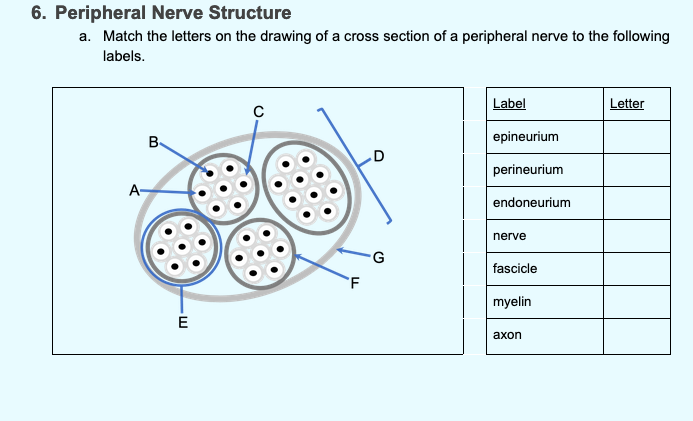 6. Peripheral Nerve Structure

a. Match the letters on the drawing of a cross section of a peripheral nerve to the following labels.

C
B
D
A
G
F
E

| Label | Letter |
|---|---|
| epineurium | |
| perineurium | |
| endoneurium | |
| nerve | |
| fascicle | |
| myelin | |
| axon | |